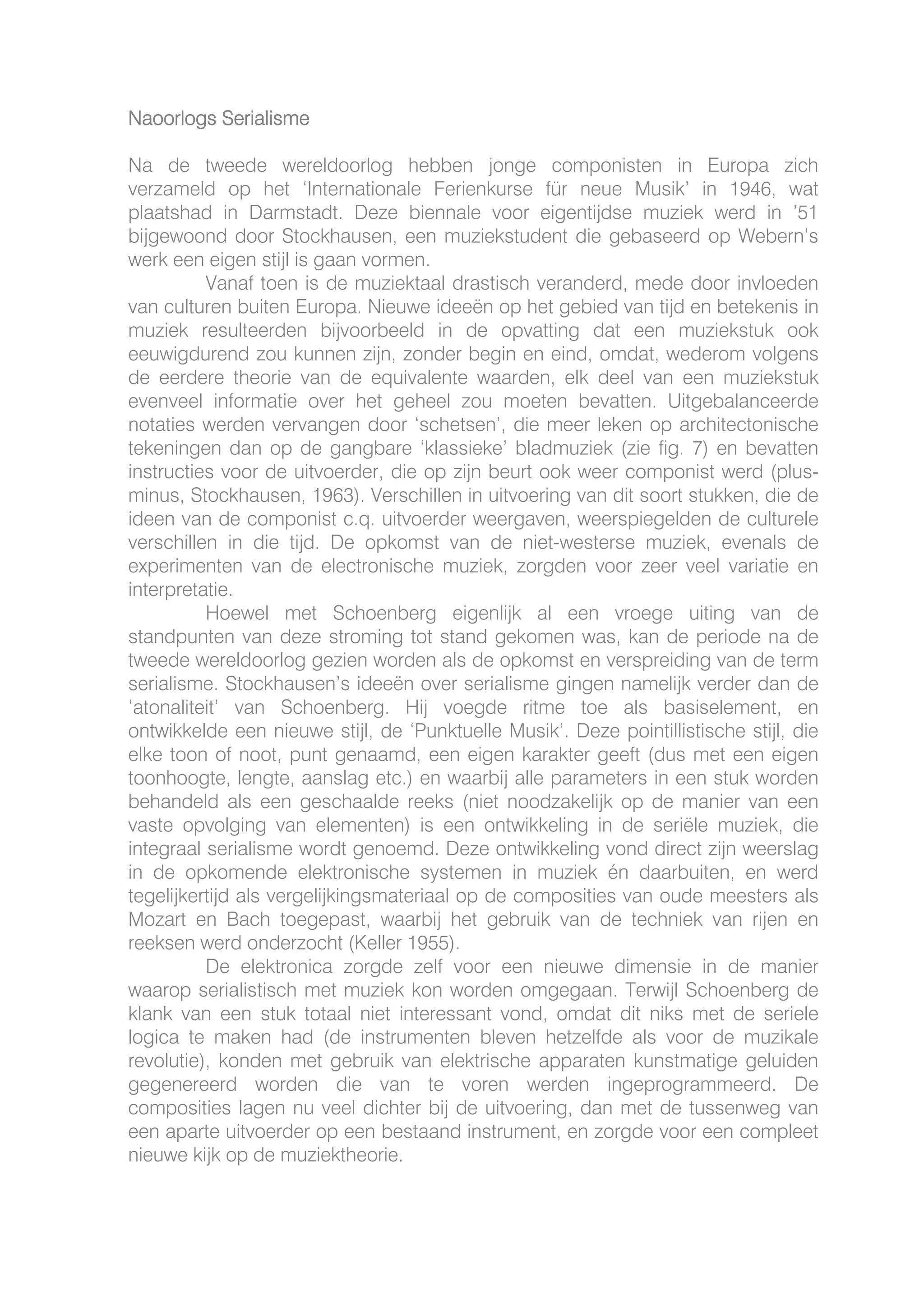 Naoorlogs Serialisme

Na de tweede wereldoorlog hebben jonge componisten in Europa zich verzameld op het ‘Internationale Ferienkurse für neue Musik’ in 1946, wat plaatshad in Darmstadt. Deze biennale voor eigentijdse muziek werd in ’51 bijgewoond door Stockhausen, een muziekstudent die gebaseerd op Webern’s werk een eigen stijl is gaan vormen.

Vanaf toen is de muziektaal drastisch veranderd, mede door invloeden van culturen buiten Europa. Nieuwe ideeën op het gebied van tijd en betekenis in muziek resulteerden bijvoorbeeld in de opvatting dat een muziekstuk ook eeuwigdurend zou kunnen zijn, zonder begin en eind, omdat, wederom volgens de eerdere theorie van de equivalente waarden, elk deel van een muziekstuk evenveel informatie over het geheel zou moeten bevatten. Uitgebalanceerde notaties werden vervangen door ‘schetsen’, die meer leken op architectonische tekeningen dan op de gangbare ‘klassieke’ bladmuziek (zie fig. 7) en bevatten instructies voor de uitvoerder, die op zijn beurt ook weer componist werd (plus-minus, Stockhausen, 1963). Verschillen in uitvoering van dit soort stukken, die de ideen van de componist c.q. uitvoerder weergaven, weerspiegelden de culturele verschillen in die tijd. De opkomst van de niet-westerse muziek, evenals de experimenten van de electronische muziek, zorgden voor zeer veel variatie en interpretatie.

Hoewel met Schoenberg eigenlijk al een vroege uiting van de standpunten van deze stroming tot stand gekomen was, kan de periode na de tweede wereldoorlog gezien worden als de opkomst en verspreiding van de term serialisme. Stockhausen’s ideeën over serialisme gingen namelijk verder dan de ‘atonaliteit’ van Schoenberg. Hij voegde ritme toe als basiselement, en ontwikkelde een nieuwe stijl, de ‘Punktuelle Musik’. Deze pointillistische stijl, die elke toon of noot, punt genaamd, een eigen karakter geeft (dus met een eigen toonhoogte, lengte, aanslag etc.) en waarbij alle parameters in een stuk worden behandeld als een geschaalde reeks (niet noodzakelijk op de manier van een vaste opvolging van elementen) is een ontwikkeling in de seriële muziek, die integraal serialisme wordt genoemd. Deze ontwikkeling vond direct zijn weerslag in de opkomende elektronische systemen in muziek én daarbuiten, en werd tegelijkertijd als vergelijkingsmateriaal op de composities van oude meesters als Mozart en Bach toegepast, waarbij het gebruik van de techniek van rijen en reeksen werd onderzocht (Keller 1955).

De elektronica zorgde zelf voor een nieuwe dimensie in de manier waarop serialistisch met muziek kon worden omgegaan. Terwijl Schoenberg de klank van een stuk totaal niet interessant vond, omdat dit niks met de seriele logica te maken had (de instrumenten bleven hetzelfde als voor de muzikale revolutie), konden met gebruik van elektrische apparaten kunstmatige geluiden gegenereerd worden die van te voren werden ingeprogrammeerd. De composities lagen nu veel dichter bij de uitvoering, dan met de tussenweg van een aparte uitvoerder op een bestaand instrument, en zorgde voor een compleet nieuwe kijk op de muziektheorie.